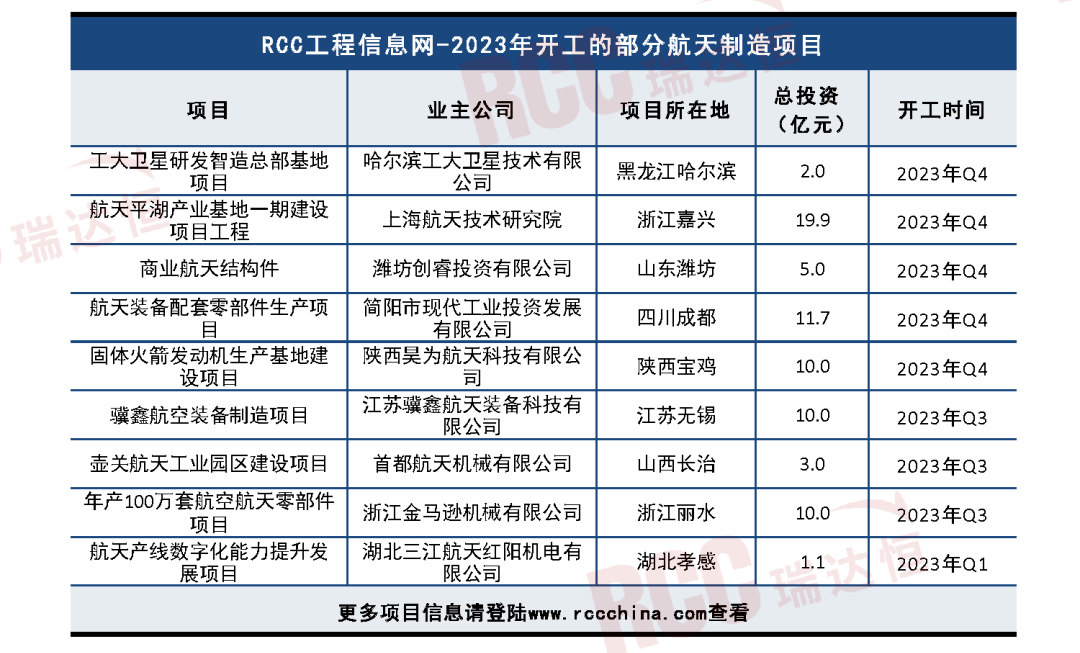 RCC工程信息网-2023年开工的部分航天制造项目

| 项目 | 业主公司 | 项目所在地 | 总投资（亿元） | 开工时间 |
|---|---|---|---|---|
| 工大卫星研发智造总部基地项目 | 哈尔滨工大卫星技术有限公司 | 黑龙江哈尔滨 | 2.0 | 2023年Q4 |
| 航天平湖产业基地一期建设项目工程 | 上海航天技术研究院 | 浙江嘉兴 | 19.9 | 2023年Q4 |
| 商业航天结构件 | 潍坊创睿投资有限公司 | 山东潍坊 | 5.0 | 2023年Q4 |
| 航天装备配套零部件生产项目 | 简阳市现代工业投资发展有限公司 | 四川成都 | 11.7 | 2023年Q4 |
| 固体火箭发动机生产基地建设项目 | 陕西昊为航天科技有限公司 | 陕西宝鸡 | 10.0 | 2023年Q4 |
| 骥鑫航空装备制造项目 | 江苏骥鑫航天装备科技有限公司 | 江苏无锡 | 10.0 | 2023年Q3 |
| 壶关航天工业园区建设项目 | 首都航天机械有限公司 | 山西长治 | 3.0 | 2023年Q3 |
| 年产100万套航空航天零部件项目 | 浙江金马逊机械有限公司 | 浙江丽水 | 10.0 | 2023年Q3 |
| 航天产线数字化能力提升发展项目 | 湖北三江航天红阳机电有限公司 | 湖北孝感 | 1.1 | 2023年Q1 |

更多项目信息请登陆www.rccchina.com查看

RCC 瑞达恒